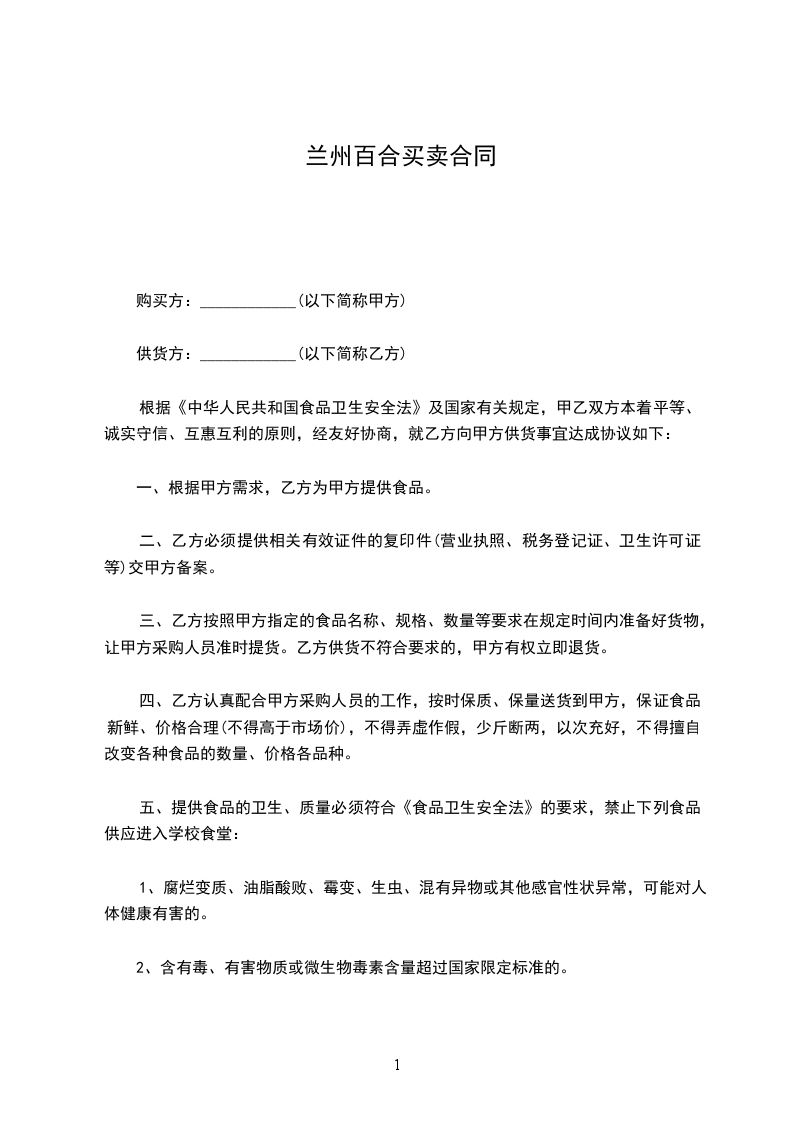 兰州百合买卖合同

购买方：____________(以下简称甲方)

供货方：____________(以下简称乙方)

根据《中华人民共和国食品卫生安全法》及国家有关规定，甲乙双方本着平等、诚实守信、互惠互利的原则，经友好协商，就乙方向甲方供货事宜达成协议如下：

一、根据甲方需求，乙方为甲方提供食品。

二、乙方必须提供相关有效证件的复印件(营业执照、税务登记证、卫生许可证等)交甲方备案。

三、乙方按照甲方指定的食品名称、规格、数量等要求在规定时间内准备好货物，让甲方采购人员准时提货。乙方供货不符合要求的，甲方有权立即退货。

四、乙方认真配合甲方采购人员的工作，按时保质、保量送货到甲方，保证食品新鲜、价格合理(不得高于市场价)，不得弄虚作假，少斤断两，以次充好，不得擅自改变各种食品的数量、价格各品种。

五、提供食品的卫生、质量必须符合《食品卫生安全法》的要求，禁止下列食品供应进入学校食堂：

1、腐烂变质、油脂酸败、霉变、生虫、混有异物或其他感官性状异常，可能对人体健康有害的。

2、含有毒、有害物质或微生物毒素含量超过国家限定标准的。

1